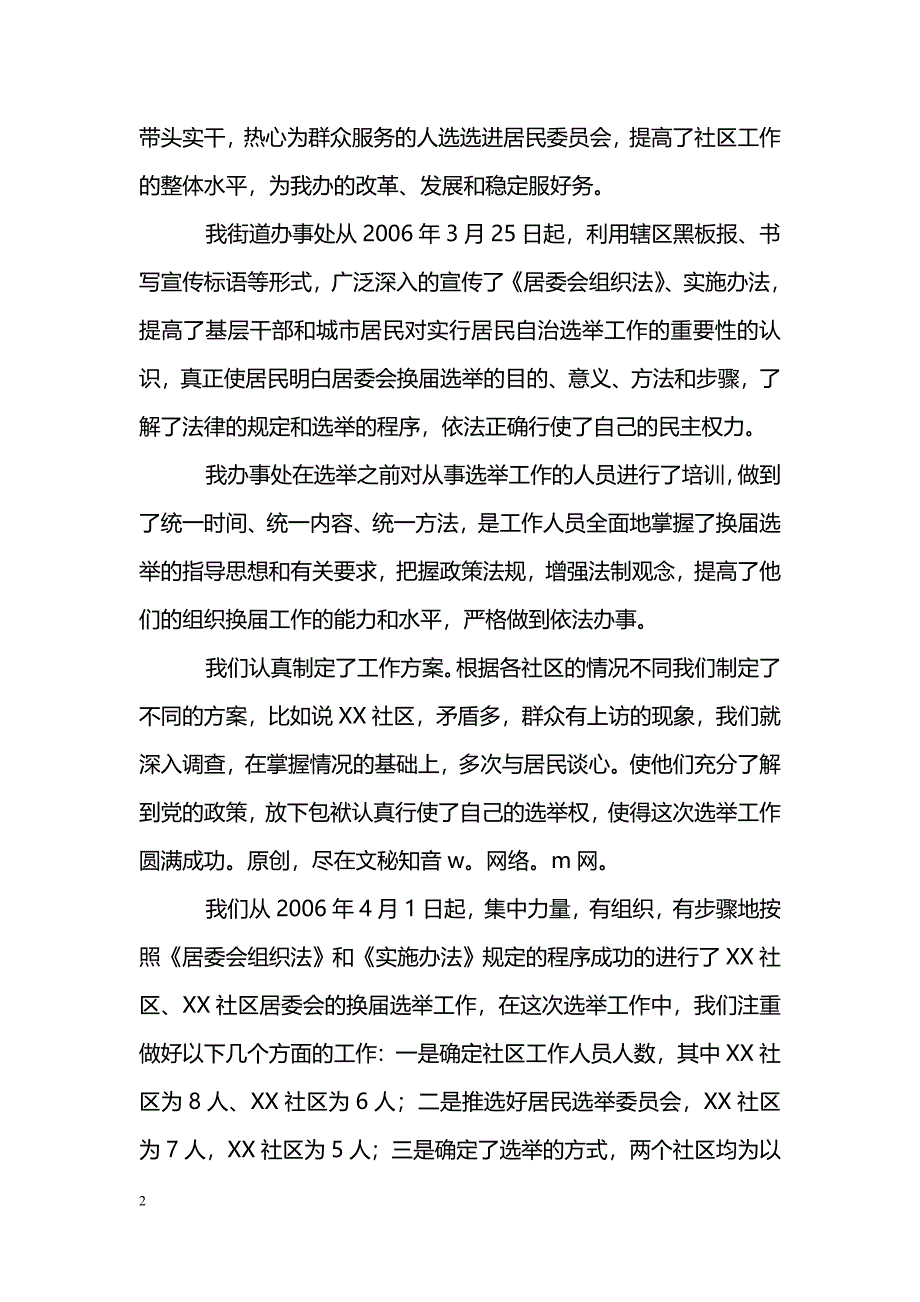 带头实干，热心为群众服务的人选选进居民委员会，提高了社区工作的整体水平，为我办的改革、发展和稳定服好务。

我街道办事处从 2006 年 3 月 25 日起，利用辖区黑板报、书写宣传标语等形式，广泛深入的宣传了《居委会组织法》、实施办法，提高了基层干部和城市居民对实行居民自治选举工作的重要性的认识，真正使居民明白居委会换届选举的目的、意义、方法和步骤，了解了法律的规定和选举的程序，依法正确行使了自己的民主权力。

我办事处在选举之前对从事选举工作的人员进行了培训，做到了统一时间、统一内容、统一方法，是工作人员全面地掌握了换届选举的指导思想和有关要求，把握政策法规，增强法制观念，提高了他们的组织换届工作的能力和水平，严格做到依法办事。

我们认真制定了工作方案。根据各社区的情况不同我们制定了不同的方案，比如说 XX 社区，矛盾多，群众有上访的现象，我们就深入调查，在掌握情况的基础上，多次与居民谈心。使他们充分了解到党的政策，放下包袱认真行使了自己的选举权，使得这次选举工作圆满成功。原创，尽在文秘知音 w。网络。m 网。

我们从 2006 年 4 月 1 日起，集中力量，有组织，有步骤地按照《居委会组织法》和《实施办法》规定的程序成功的进行了 XX 社区、XX 社区居委会的换届选举工作，在这次选举工作中，我们注重做好以下几个方面的工作：一是确定社区工作人员人数，其中 XX 社区为 8 人、XX 社区为 6 人；二是推选好居民选举委员会，XX 社区为 7 人，XX 社区为 5 人；三是确定了选举的方式，两个社区均为以

2